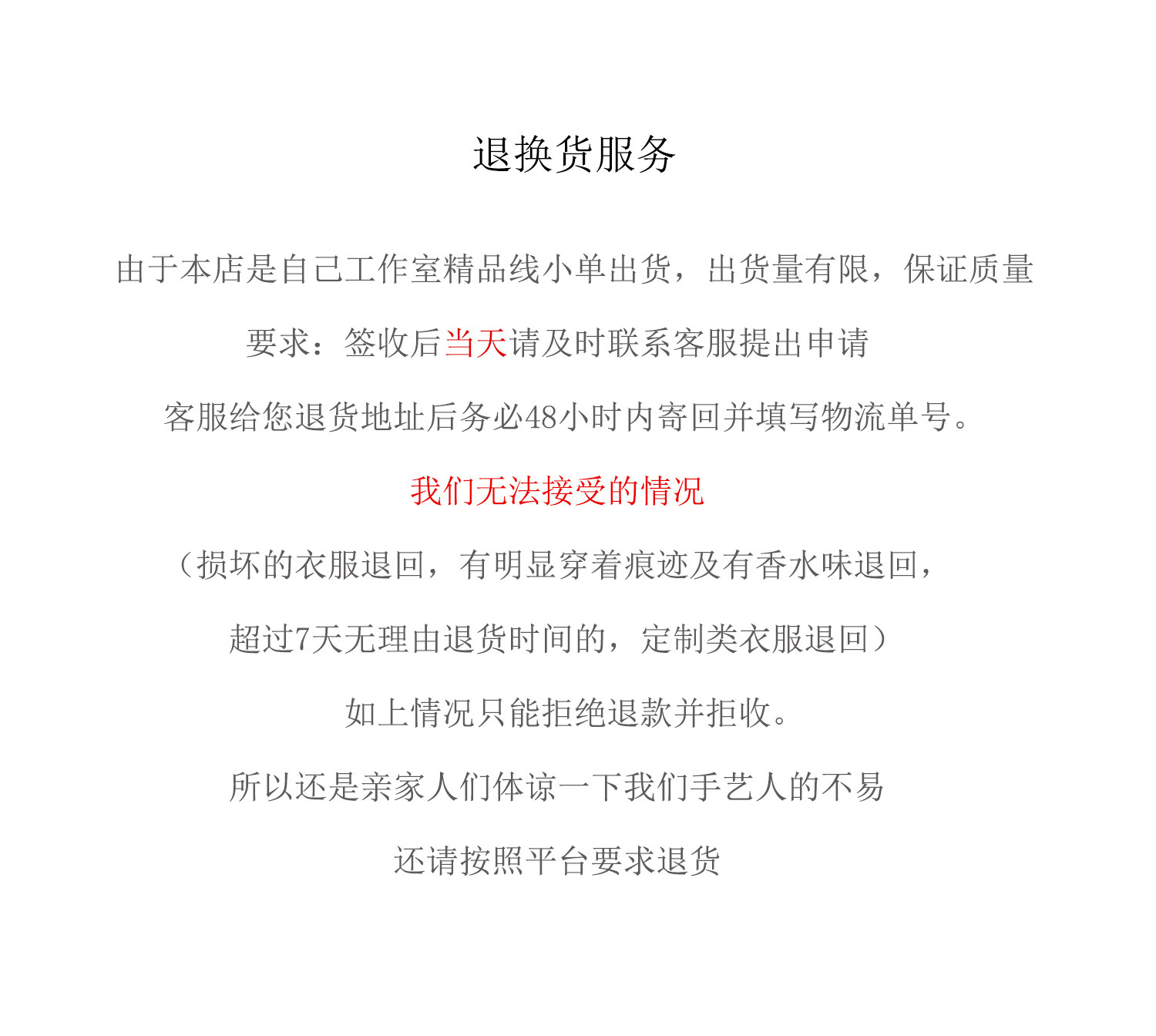 退换货服务

由于本店是自己工作室精品线小单出货，出货量有限，保证质量

要求：签收后当天请及时联系客服提出申请

客服给您退货地址后务必48小时内寄回并填写物流单号。

我们无法接受的情况

（损坏的衣服退回，有明显穿着痕迹及有香水味退回，

超过7天无理由退货时间的，定制类衣服退回）

如上情况只能拒绝退款并拒收。

所以还是亲家人们体谅一下我们手艺人的不易

还请按照平台要求退货